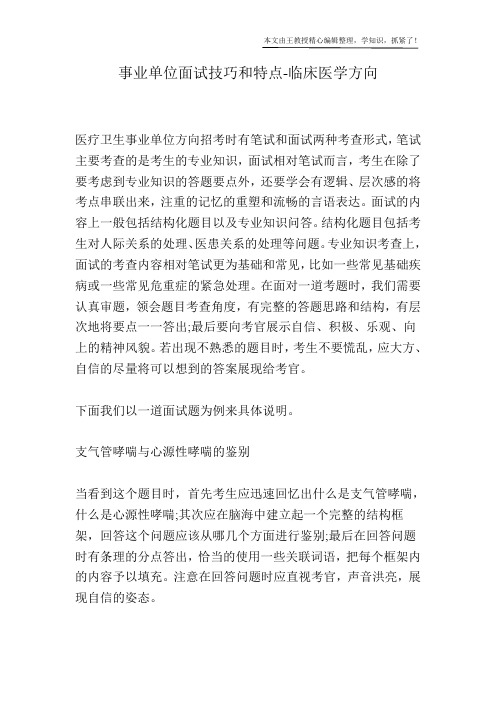 本文由王教授精心编辑整理，学知识，抓紧了！

事业单位面试技巧和特点-临床医学方向

医疗卫生事业单位方向招考时有笔试和面试两种考查形式，笔试主要考查的是考生的专业知识，面试相对笔试而言，考生在除了要考虑到专业知识的答题要点外，还要学会有逻辑、层次感的将考点串联出来，注重的记忆的重塑和流畅的言语表达。面试的内容上一般包括结构化题目以及专业知识问答。结构化题目包括考生对人际关系的处理、医患关系的处理等问题。专业知识考查上，面试的考查内容相对笔试更为基础和常见，比如一些常见基础疾病或一些常见危重症的紧急处理。在面对一道考题时，我们需要认真审题，领会题目考查角度，有完整的答题思路和结构，有层次地将要点一一答出;最后要向考官展示自信、积极、乐观、向上的精神风貌。若出现不熟悉的题目时，考生不要慌乱，应大方、自信的尽量将可以想到的答案展现给考官。

下面我们以一道面试题为例来具体说明。

支气管哮喘与心源性哮喘的鉴别

当看到这个题目时，首先考生应迅速回忆出什么是支气管哮喘，什么是心源性哮喘;其次应在脑海中建立起一个完整的结构框架，回答这个问题应该从哪几个方面进行鉴别;最后在回答问题时有条理的分点答出，恰当的使用一些关联词语，把每个框架内的内容予以填充。注意在回答问题时应直视考官，声音洪亮，展现自信的姿态。